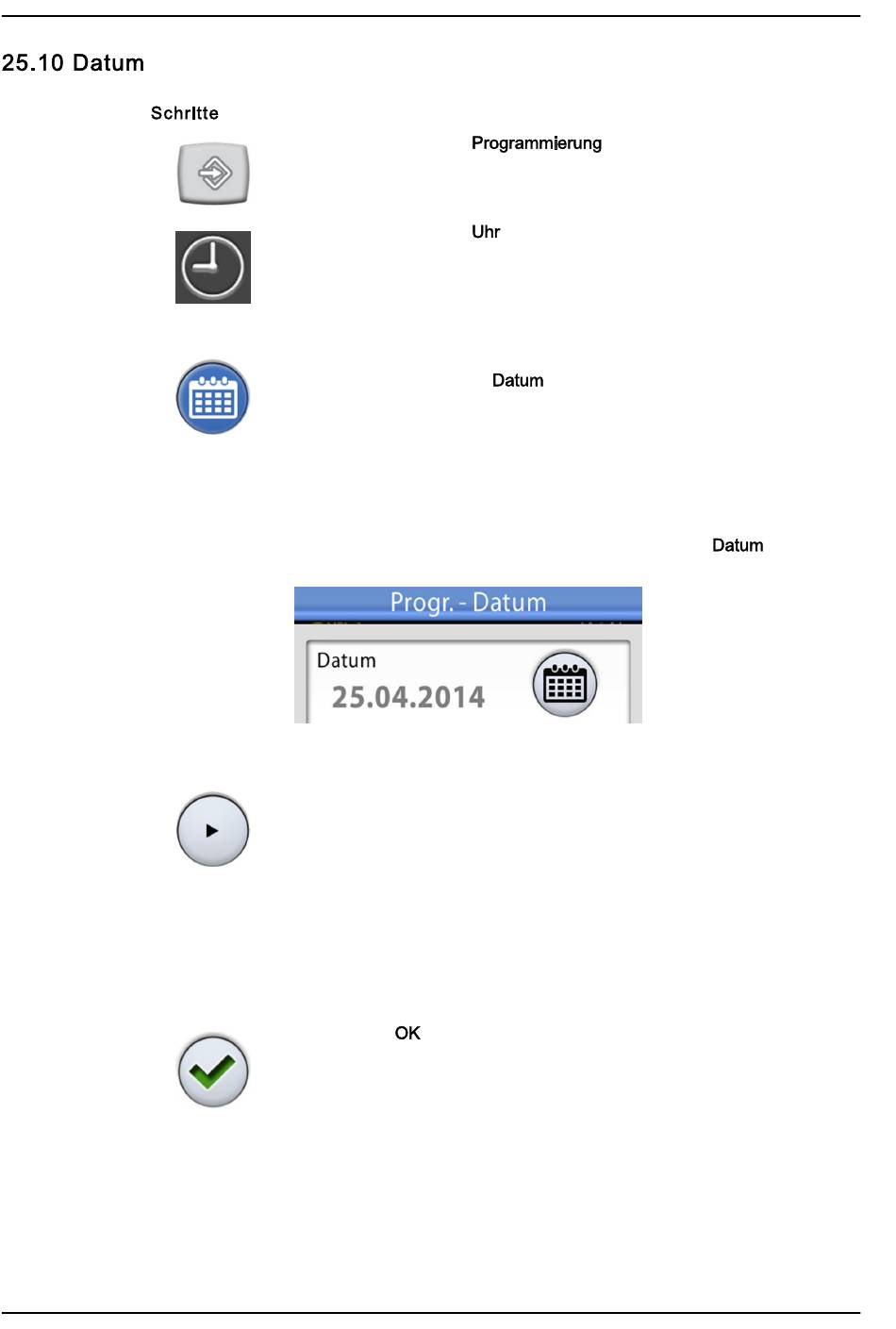 25.10 Datum

Schritte

Programmierung

Uhr

Datum

Datum

Progr. - Datum

Datum
25.04.2014

OK